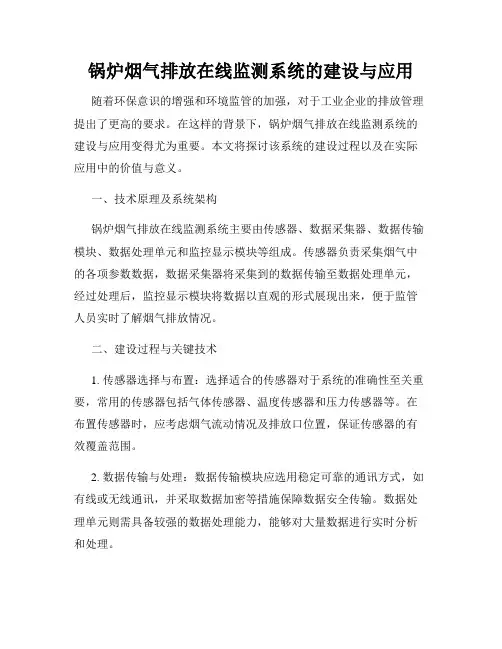 锅炉烟气排放在线监测系统的建设与应用

随着环保意识的增强和环境监管的加强，对于工业企业的排放管理提出了更高的要求。在这样的背景下，锅炉烟气排放在线监测系统的建设与应用变得尤为重要。本文将探讨该系统的建设过程以及在实际应用中的价值与意义。

一、技术原理及系统架构

锅炉烟气排放在线监测系统主要由传感器、数据采集器、数据传输模块、数据处理单元和监控显示模块等组成。传感器负责采集烟气中的各项参数数据，数据采集器将采集到的数据传输至数据处理单元，经过处理后，监控显示模块将数据以直观的形式展现出来，便于监管人员实时了解烟气排放情况。

二、建设过程与关键技术

1. 传感器选择与布置：选择适合的传感器对于系统的准确性至关重要，常用的传感器包括气体传感器、温度传感器和压力传感器等。在布置传感器时，应考虑烟气流动情况及排放口位置，保证传感器的有效覆盖范围。

2. 数据传输与处理：数据传输模块应选用稳定可靠的通讯方式，如有线或无线通讯，并采取数据加密等措施保障数据安全传输。数据处理单元则需具备较强的数据处理能力，能够对大量数据进行实时分析和处理。